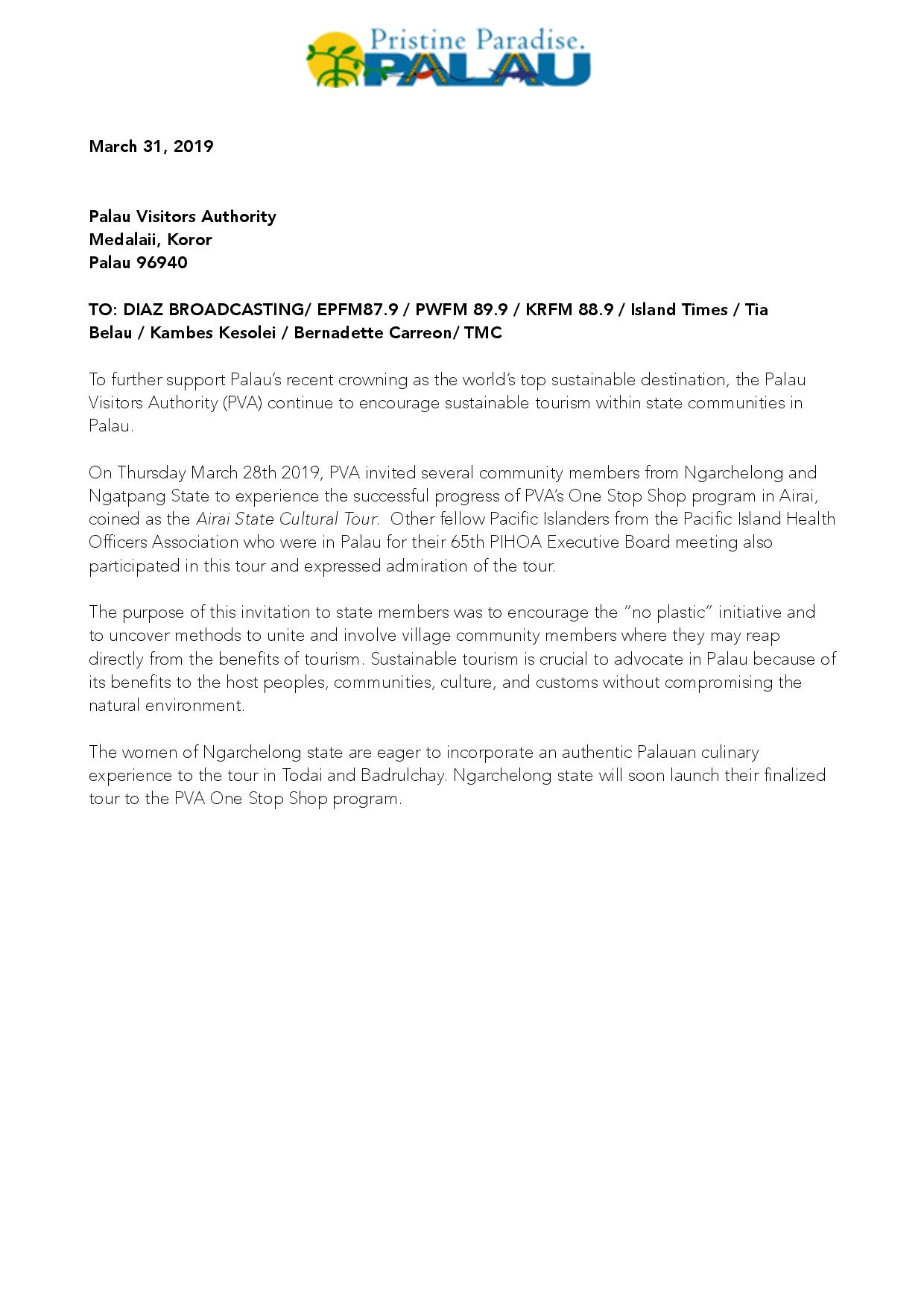 Pristine Paradise.
PALAU

March 31, 2019

Palau Visitors Authority
Medalaii, Koror
Palau 96940

TO: DIAZ BROADCASTING/ EPFM87.9 / PWFM 89.9 / KRFM 88.9 / Island Times / Tia Belau / Kambes Kesolei / Bernadette Carreon/ TMC

To further support Palau's recent crowning as the world's top sustainable destination, the Palau Visitors Authority (PVA) continue to encourage sustainable tourism within state communities in Palau.

On Thursday March 28th 2019, PVA invited several community members from Ngarchelong and Ngatpang State to experience the successful progress of PVA's One Stop Shop program in Airai, coined as the Airai State Cultural Tour. Other fellow Pacific Islanders from the Pacific Island Health Officers Association who were in Palau for their 65th PIHOA Executive Board meeting also participated in this tour and expressed admiration of the tour.

The purpose of this invitation to state members was to encourage the "no plastic" initiative and to uncover methods to unite and involve village community members where they may reap directly from the benefits of tourism. Sustainable tourism is crucial to advocate in Palau because of its benefits to the host peoples, communities, culture, and customs without compromising the natural environment.

The women of Ngarchelong state are eager to incorporate an authentic Palauan culinary experience to the tour in Todai and Badrulchay. Ngarchelong state will soon launch their finalized tour to the PVA One Stop Shop program.